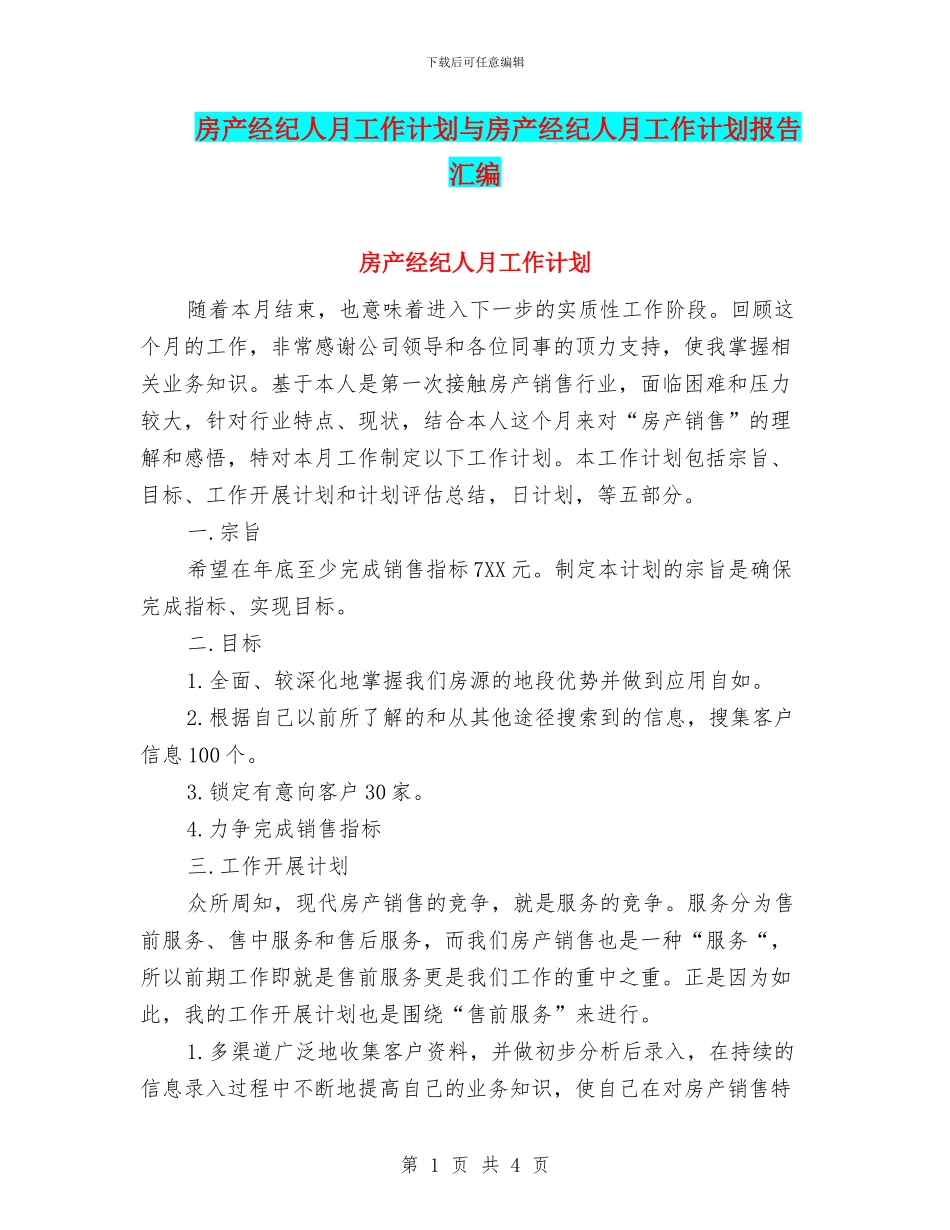 下载后可任意编辑

房产经纪人月工作计划与房产经纪人月工作计划报告汇编

房产经纪人月工作计划

随着本月结束，也意味着进入下一步的实质性工作阶段。回顾这个月的工作，非常感谢公司领导和各位同事的顶力支持，使我掌握相关业务知识。基于本人是第一次接触房产销售行业，面临困难和压力较大，针对行业特点、现状，结合本人这个月来对“房产销售”的理解和感悟，特对本月工作制定以下工作计划。本工作计划包括宗旨、目标、工作开展计划和计划评估总结，日计划，等五部分。

一.宗旨

希望在年底至少完成销售指标7XX元。制定本计划的宗旨是确保完成指标、实现目标。

二.目标

1.全面、较深化地掌握我们房源的地段优势并做到应用自如。

2.根据自己以前所了解的和从其他途径搜索到的信息，搜集客户信息100个。

3.锁定有意向客户30家。

4.力争完成销售指标

三.工作开展计划

众所周知，现代房产销售的竞争，就是服务的竞争。服务分为售前服务、售中服务和售后服务，而我们房产销售也是一种“服务“，所以前期工作即就是售前服务更是我们工作的重中之重。正是因为如此，我的工作开展计划也是围绕“售前服务”来进行。

1.多渠道广泛地收集客户资料，并做初步分析后录入，在持续的信息录入过程中不断地提高自己的业务知识，使自己在对房产销售特

第 1 页 共 4 页